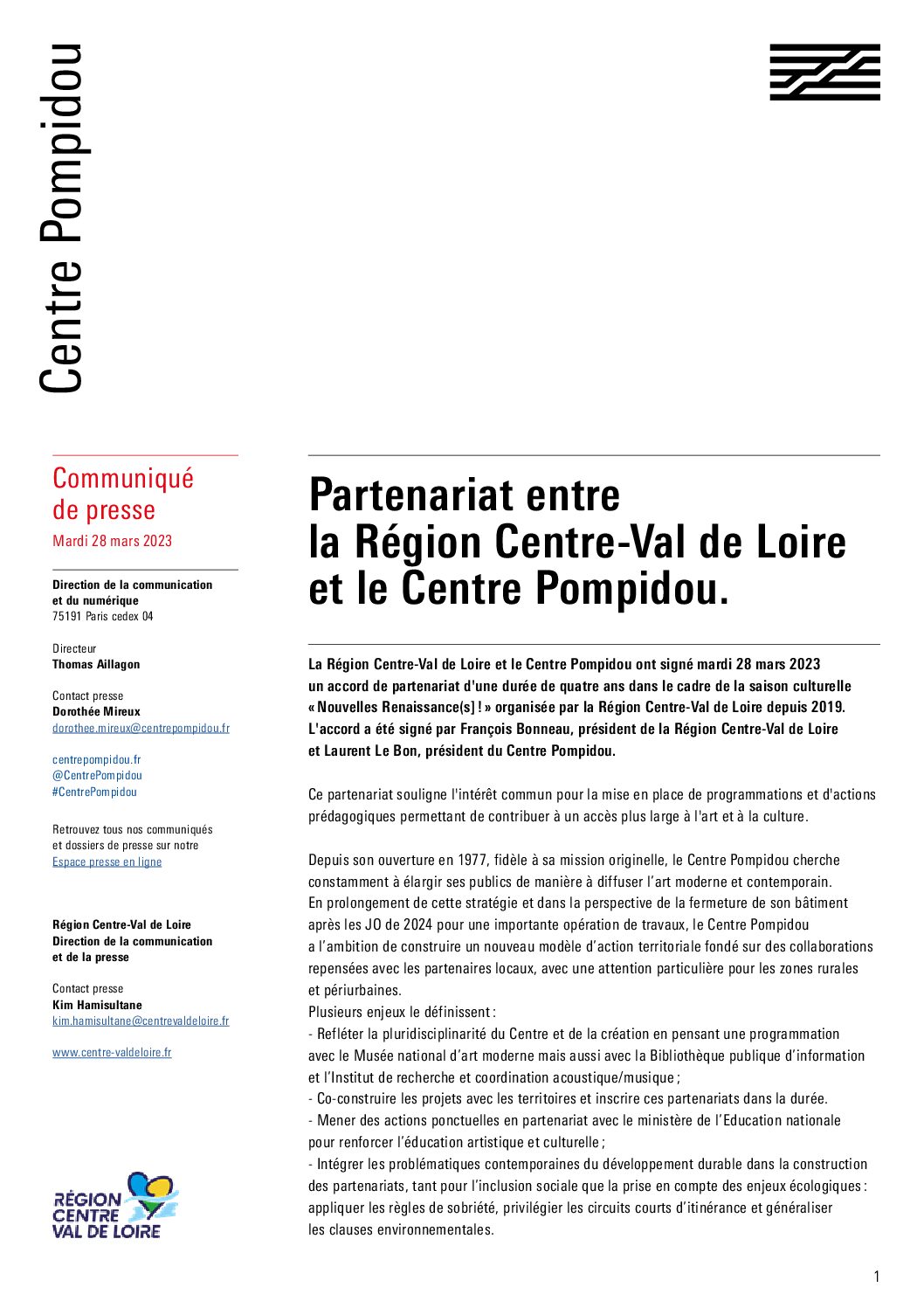 Centre Pompidou

Communiqué de presse
Mardi 28 mars 2023

Direction de la communication et du numérique
75191 Paris cedex 04

Directeur
Thomas Aillagon

Contact presse
Dorothée Mireux
dorothee.mireux@centrepompidou.fr

centrepompidou.fr
@CentrePompidou
#CentrePompidou

Retrouvez tous nos communiqués et dossiers de presse sur notre Espace presse en ligne

Région Centre-Val de Loire
Direction de la communication et de la presse

Contact presse
Kim Hamisultane
kim.hamisultane@centrevaldeloire.fr

www.centre-valdeloire.fr

RÉGION CENTRE VAL DE LOIRE

Partenariat entre la Région Centre-Val de Loire et le Centre Pompidou.

La Région Centre-Val de Loire et le Centre Pompidou ont signé mardi 28 mars 2023 un accord de partenariat d'une durée de quatre ans dans le cadre de la saison culturelle « Nouvelles Renaissance(s) ! » organisée par la Région Centre-Val de Loire depuis 2019. L'accord a été signé par François Bonneau, président de la Région Centre-Val de Loire et Laurent Le Bon, président du Centre Pompidou.

Ce partenariat souligne l'intérêt commun pour la mise en place de programmations et d'actions prédagogiques permettant de contribuer à un accès plus large à l'art et à la culture.

Depuis son ouverture en 1977, fidèle à sa mission originelle, le Centre Pompidou cherche constamment à élargir ses publics de manière à diffuser l'art moderne et contemporain.
En prolongement de cette stratégie et dans la perspective de la fermeture de son bâtiment après les JO de 2024 pour une importante opération de travaux, le Centre Pompidou a l'ambition de construire un nouveau modèle d'action territoriale fondé sur des collaborations repensées avec les partenaires locaux, avec une attention particulière pour les zones rurales et périurbaines.
Plusieurs enjeux le définissent :
- Refléter la pluridisciplinarité du Centre et de la création en pensant une programmation avec le Musée national d'art moderne mais aussi avec la Bibliothèque publique d'information et l'Institut de recherche et coordination acoustique/musique ;
- Co-construire les projets avec les territoires et inscrire ces partenariats dans la durée.
- Mener des actions ponctuelles en partenariat avec le ministère de l'Education nationale pour renforcer l'éducation artistique et culturelle ;
- Intégrer les problématiques contemporaines du développement durable dans la construction des partenariats, tant pour l'inclusion sociale que la prise en compte des enjeux écologiques : appliquer les règles de sobriété, privilégier les circuits courts d'itinérance et généraliser les clauses environnementales.

1